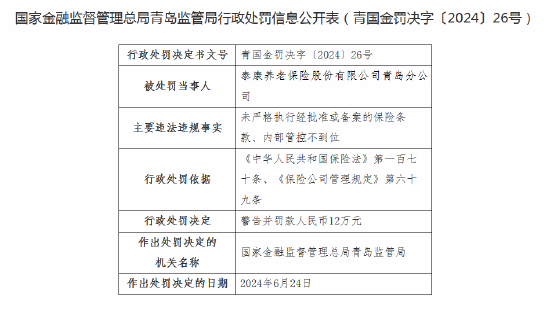 国家金融监督管理总局青岛监管局行政处罚信息公开表（青国金罚决字〔2024〕26号）

| 行政处罚决定书文号 | 青国金罚决字〔2024〕26号 |
|---|---|
| 被处罚当事人 | 泰康养老保险股份有限公司青岛分公司 |
| 主要违法违规事实 | 未严格执行经批准或备案的保险条款、内部管控不到位 |
| 行政处罚依据 | 《中华人民共和国保险法》第一百七十条、《保险公司管理规定》第六十九条 |
| 行政处罚决定 | 警告并罚款人民币12万元 |
| 作出处罚决定的机关名称 | 国家金融监督管理总局青岛监管局 |
| 作出处罚决定的日期 | 2024年6月24日 |